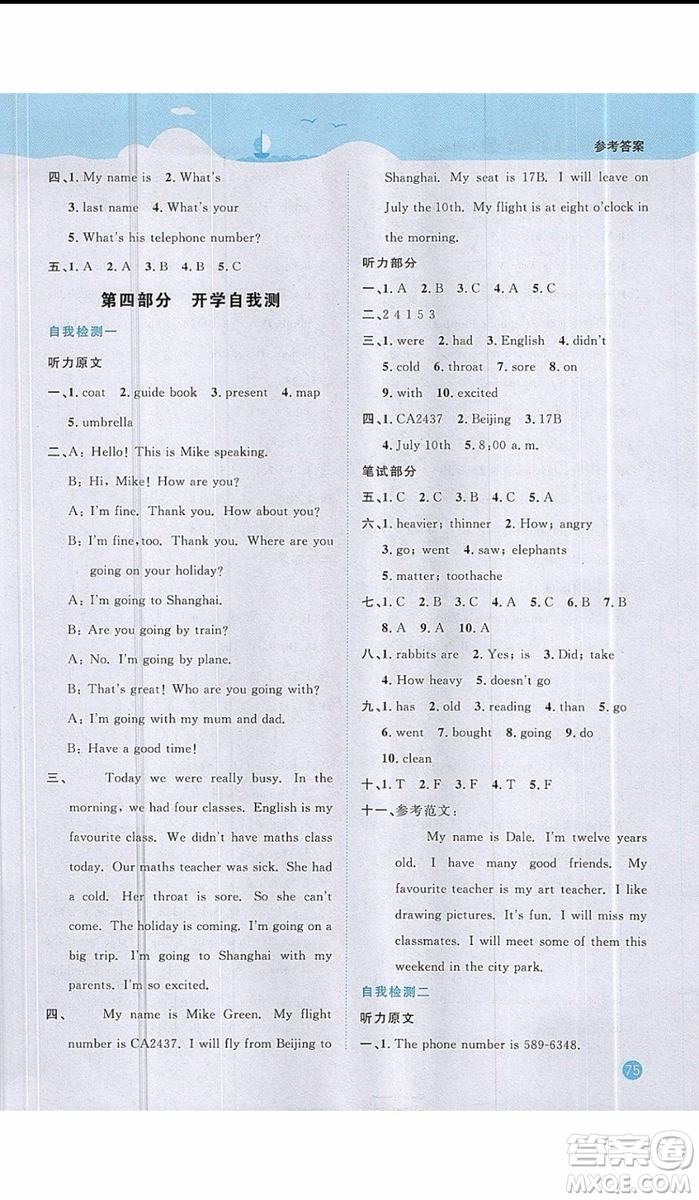 参考答案

四、1. My name is 2. What's
3. last name 4. What's your
5. What's his telephone number?
五、1. A 2. A 3. B 4. B 5. C

第四部分 开学自我测

自我检测一
听力原文
一、1. coat 2. guide book 3. present 4. map
5. umbrella
二、A: Hello! This is Mike speaking.
B: Hi, Mike! How are you?
A: I'm fine. Thank you. How about you?
B: I'm fine, too. Thank you. Where are you going on your holiday?
A: I'm going to Shanghai.
B: Are you going by train?
A: No. I'm going by plane.
B: That's great! Who are you going with?
A: I'm going with my mum and dad.
B: Have a good time!
三、 Today we were really busy. In the morning, we had four classes. English is my favourite class. We didn't have maths class today. Our maths teacher was sick. She had a cold. Her throat is sore. So she can't come. The holiday is coming. I'm going on a big trip. I'm going to Shanghai with my parents. I'm so excited.
四、 My name is Mike Green. My flight number is CA2437. I will fly from Beijing to Shanghai. My seat is 17B. I will leave on July the 10th. My flight is at eight o'clock in the morning.
听力部分
一、1. A 2. B 3. C 4. A 5. C
二、2 4 1 5 3
三、1. were 2. had 3. English 4. didn't
5. cold 6. throat 7. sore 8. on
9. with 10. excited
四、1. CA2437 2. Beijing 3. 17B
4. July 10th 5. 8:00 a. m.
笔试部分
五、1. C 2. C 3. B 4. C 5. A
六、1. heavier; thinner 2. How; angry
3. go; went 4. saw; elephants
5. matter; toothache
七、1. C 2. B 3. C 4. A 5. C 6. B 7. B
8. A 9. A 10. A
八、1. rabbits are 2. Yes; is 3. Did; take
4. How heavy 5. doesn't go
九、1. has 2. old 3. reading 4. than 5. go
6. went 7. bought 8. going 9. do
10. clean
十、1. T 2. F 3. F 4. T 5. F
十一、参考范文:
My name is Dale. I'm twelve years old. I have many good friends. My favourite teacher is my art teacher. I like drawing pictures. It's fun. I will miss my classmates. I will meet some of them this weekend in the city park.
自我检测二
听力原文
一、1. The phone number is 589-6348.

75

答案圈
MXQE.COM